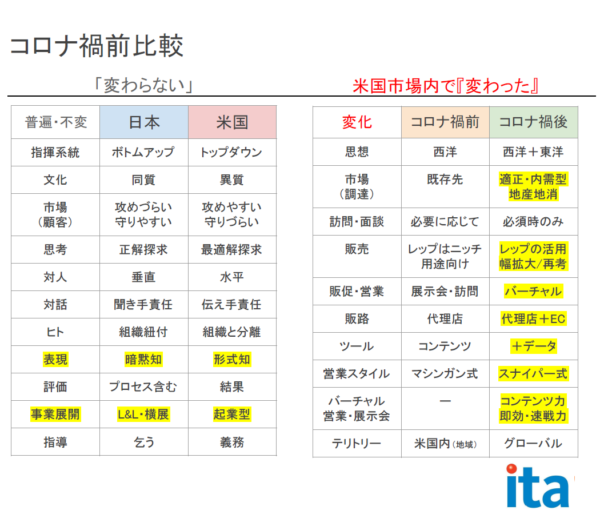 コロナ禍前比較

「変わらない」

| 普遍・不変 | 日本 | 米国 |
|---|---|---|
| 指揮系統 | ボトムアップ | トップダウン |
| 文化 | 同質 | 異質 |
| 市場（顧客） | 攻めづらい 守りやすい | 攻めやすい 守りづらい |
| 思考 | 正解探求 | 最適解探求 |
| 対人 | 垂直 | 水平 |
| 対話 | 聞き手責任 | 伝え手責任 |
| ヒト | 組織紐付 | 組織と分離 |
| 表現 | 暗黙知 | 形式知 |
| 評価 | プロセス含む | 結果 |
| 事業展開 | L&L・横展 | 起業型 |
| 指導 | 乞う | 義務 |

米国市場内で『変わった』

| 変化 | コロナ禍前 | コロナ禍後 |
|---|---|---|
| 思想 | 西洋 | 西洋＋東洋 |
| 市場（調達） | 既存先 | 適正・内需型 地産地消 |
| 訪問・面談 | 必要に応じて | 必須時のみ |
| 販売 | レップはニッチ用途向け | レップの活用 幅拡大/再考 |
| 販促・営業 | 展示会・訪問 | バーチャル |
| 販路 | 代理店 | 代理店＋EC |
| ツール | コンテンツ | ＋データ |
| 営業スタイル | マシンガン式 | スナイパー式 |
| バーチャル 営業・展示会 | ー | コンテンツ力 即効・速戦力 |
| テリトリー | 米国内（地域） | グローバル |

ita